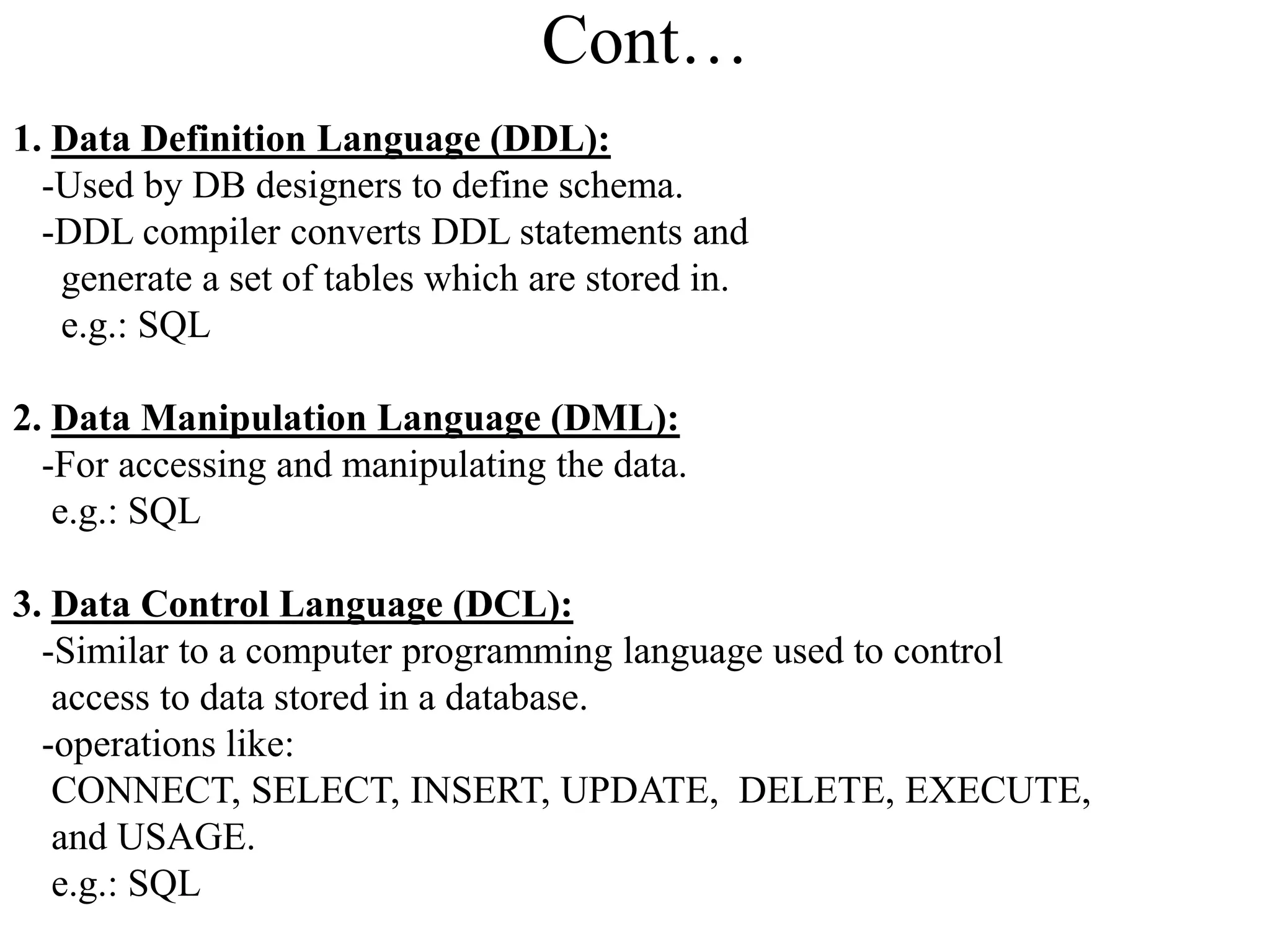 Cont…

1. Data Definition Language (DDL):
-Used by DB designers to define schema.
-DDL compiler converts DDL statements and generate a set of tables which are stored in.
e.g.: SQL

2. Data Manipulation Language (DML):
-For accessing and manipulating the data.
e.g.: SQL

3. Data Control Language (DCL):
-Similar to a computer programming language used to control access to data stored in a database.
-operations like:
CONNECT, SELECT, INSERT, UPDATE, DELETE, EXECUTE, and USAGE.
e.g.: SQL